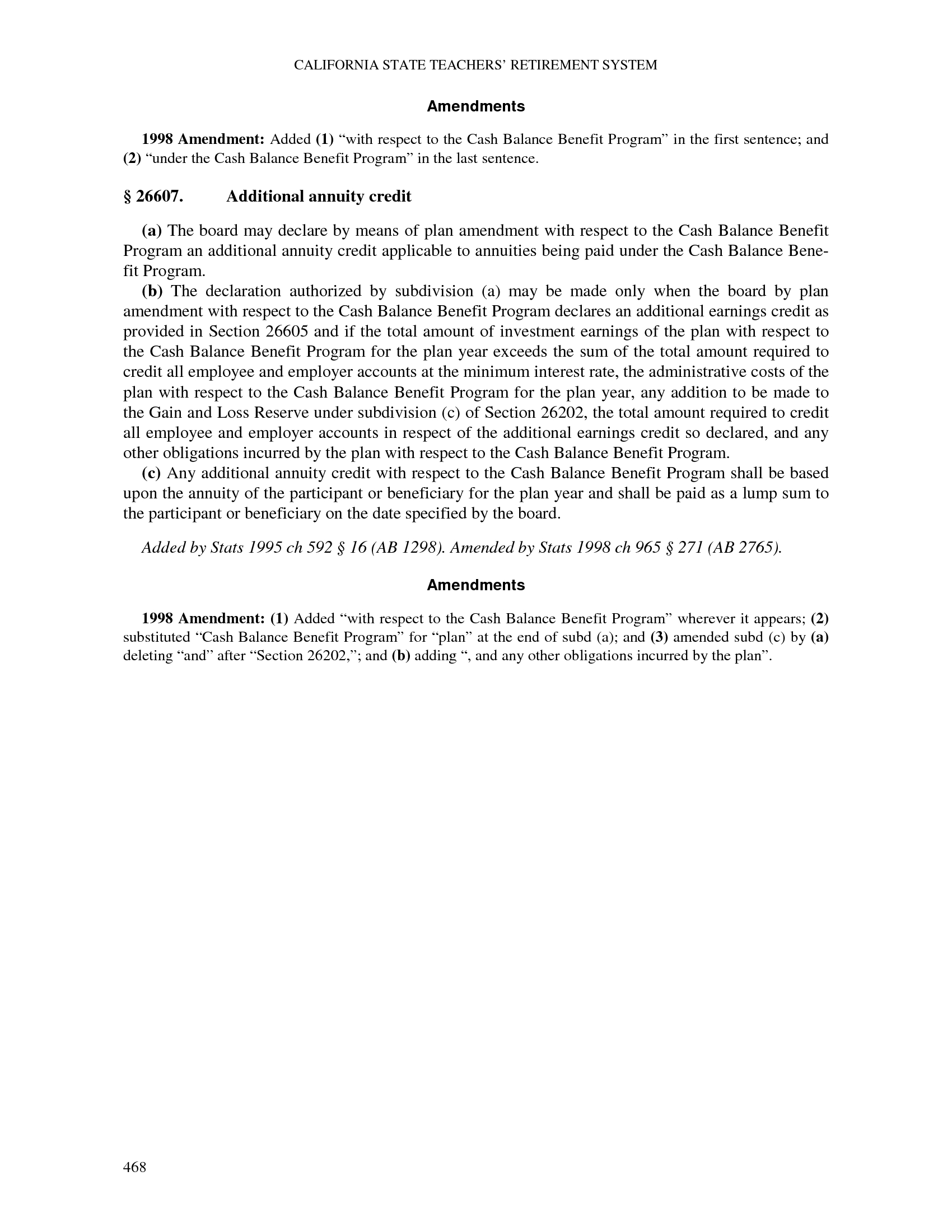 CALIFORNIA STATE TEACHERS' RETIREMENT SYSTEM

Amendments

1998 Amendment: Added (1) "with respect to the Cash Balance Benefit Program" in the first sentence; and (2) "under the Cash Balance Benefit Program" in the last sentence.

§ 26607. Additional annuity credit

(a) The board may declare by means of plan amendment with respect to the Cash Balance Benefit Program an additional annuity credit applicable to annuities being paid under the Cash Balance Benefit Program.

(b) The declaration authorized by subdivision (a) may be made only when the board by plan amendment with respect to the Cash Balance Benefit Program declares an additional earnings credit as provided in Section 26605 and if the total amount of investment earnings of the plan with respect to the Cash Balance Benefit Program for the plan year exceeds the sum of the total amount required to credit all employee and employer accounts at the minimum interest rate, the administrative costs of the plan with respect to the Cash Balance Benefit Program for the plan year, any addition to be made to the Gain and Loss Reserve under subdivision (c) of Section 26202, the total amount required to credit all employee and employer accounts in respect of the additional earnings credit so declared, and any other obligations incurred by the plan with respect to the Cash Balance Benefit Program.

(c) Any additional annuity credit with respect to the Cash Balance Benefit Program shall be based upon the annuity of the participant or beneficiary for the plan year and shall be paid as a lump sum to the participant or beneficiary on the date specified by the board.

Added by Stats 1995 ch 592 § 16 (AB 1298). Amended by Stats 1998 ch 965 § 271 (AB 2765).

Amendments

1998 Amendment: (1) Added "with respect to the Cash Balance Benefit Program" wherever it appears; (2) substituted "Cash Balance Benefit Program" for "plan" at the end of subd (a); and (3) amended subd (c) by (a) deleting "and" after "Section 26202,"; and (b) adding ", and any other obligations incurred by the plan".

468